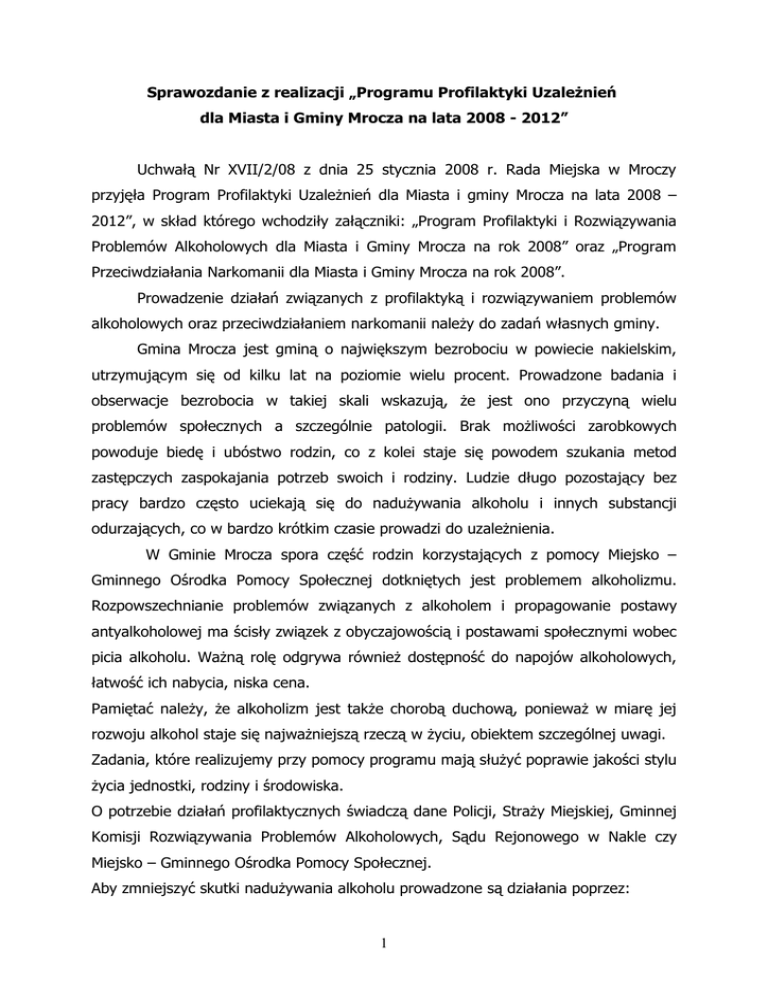 Sprawozdanie z realizacji „Programu Profilaktyki Uzależnień dla Miasta i Gminy Mrocza na lata 2008 - 2012”

Uchwałą Nr XVII/2/08 z dnia 25 stycznia 2008 r. Rada Miejska w Mroczy przyjęła Program Profilaktyki Uzależnień dla Miasta i gminy Mrocza na lata 2008 – 2012”, w skład którego wchodziły załączniki: „Program Profilaktyki i Rozwiązywania Problemów Alkoholowych dla Miasta i Gminy Mrocza na rok 2008” oraz „Program Przeciwdziałania Narkomanii dla Miasta i Gminy Mrocza na rok 2008”.

Prowadzenie działań związanych z profilaktyką i rozwiązywaniem problemów alkoholowych oraz przeciwdziałaniem narkomanii należy do zadań własnych gminy.

Gmina Mrocza jest gminą o największym bezrobociu w powiecie nakielskim, utrzymującym się od kilku lat na poziomie wielu procent. Prowadzone badania i obserwacje bezrobocia w takiej skali wskazują, że jest ono przyczyną wielu problemów społecznych a szczególnie patologii. Brak możliwości zarobkowych powoduje biedę i ubóstwo rodzin, co z kolei staje się powodem szukania metod zastępczych zaspokajania potrzeb swoich i rodziny. Ludzie długo pozostający bez pracy bardzo często uciekają się do nadużywania alkoholu i innych substancji odurzających, co w bardzo krótkim czasie prowadzi do uzależnienia.

W Gminie Mrocza spora część rodzin korzystających z pomocy Miejsko – Gminnego Ośrodka Pomocy Społecznej dotkniętych jest problemem alkoholizmu. Rozpowszechnianie problemów związanych z alkoholem i propagowanie postawy antyalkoholowej ma ścisły związek z obyczajowością i postawami społecznymi wobec picia alkoholu. Ważną rolę odgrywa również dostępność do napojów alkoholowych, łatwość ich nabycia, niska cena.

Pamiętać należy, że alkoholizm jest także chorobą duchową, ponieważ w miarę jej rozwoju alkohol staje się najważniejszą rzeczą w życiu, obiektem szczególnej uwagi.

Zadania, które realizujemy przy pomocy programu mają służyć poprawie jakości stylu życia jednostki, rodziny i środowiska.

O potrzebie działań profilaktycznych świadczą dane Policji, Straży Miejskiej, Gminnej Komisji Rozwiązywania Problemów Alkoholowych, Sądu Rejonowego w Nakle czy Miejsko – Gminnego Ośrodka Pomocy Społecznej.

Aby zmniejszyć skutki nadużywania alkoholu prowadzone są działania poprzez:

1